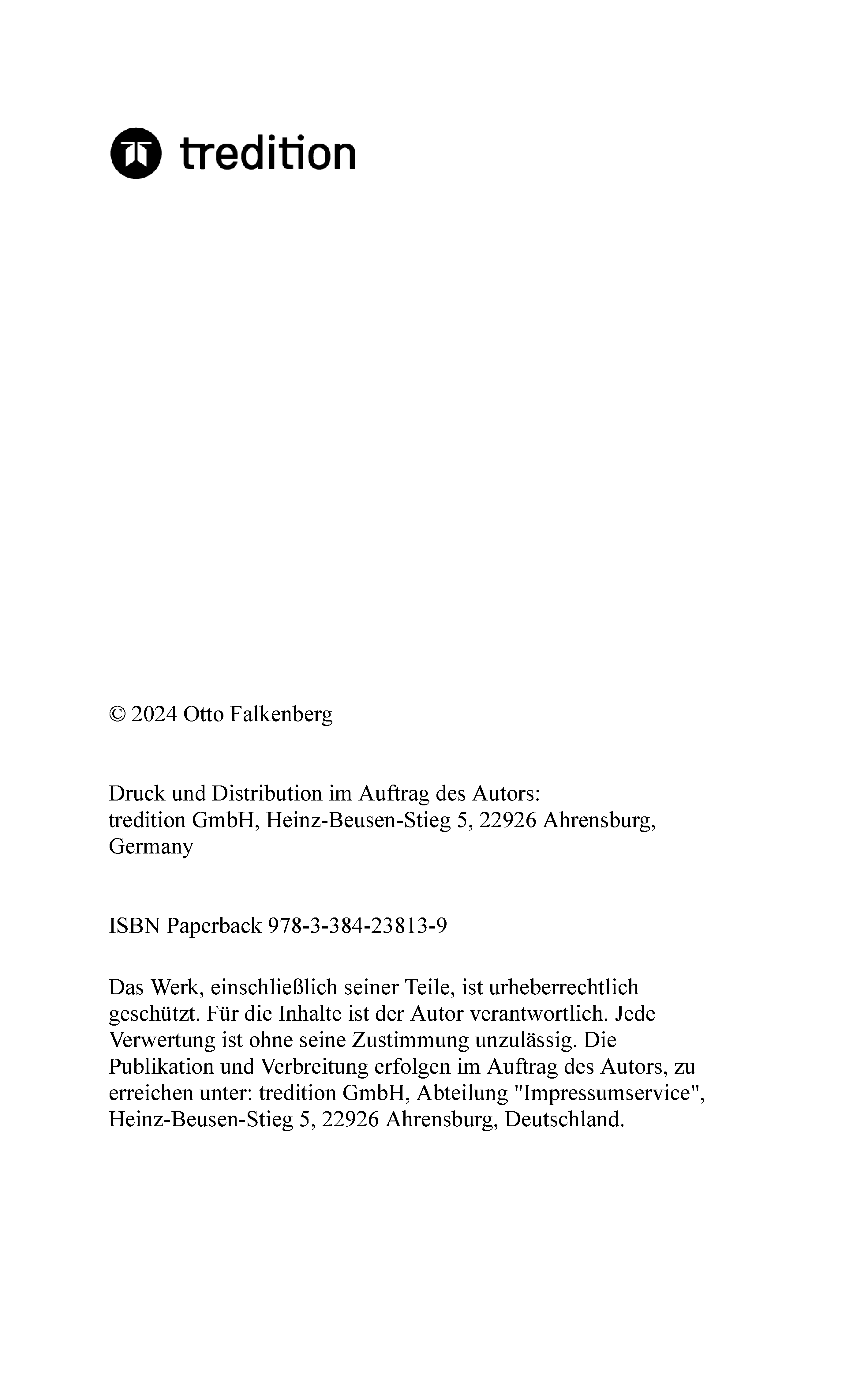 tredition

© 2024 Otto Falkenberg

Druck und Distribution im Auftrag des Autors:
tredition GmbH, Heinz-Beusen-Stieg 5, 22926 Ahrensburg, Germany

ISBN Paperback 978-3-384-23813-9

Das Werk, einschließlich seiner Teile, ist urheberrechtlich geschützt. Für die Inhalte ist der Autor verantwortlich. Jede Verwertung ist ohne seine Zustimmung unzulässig. Die Publikation und Verbreitung erfolgen im Auftrag des Autors, zu erreichen unter: tredition GmbH, Abteilung "Impressumservice", Heinz-Beusen-Stieg 5, 22926 Ahrensburg, Deutschland.